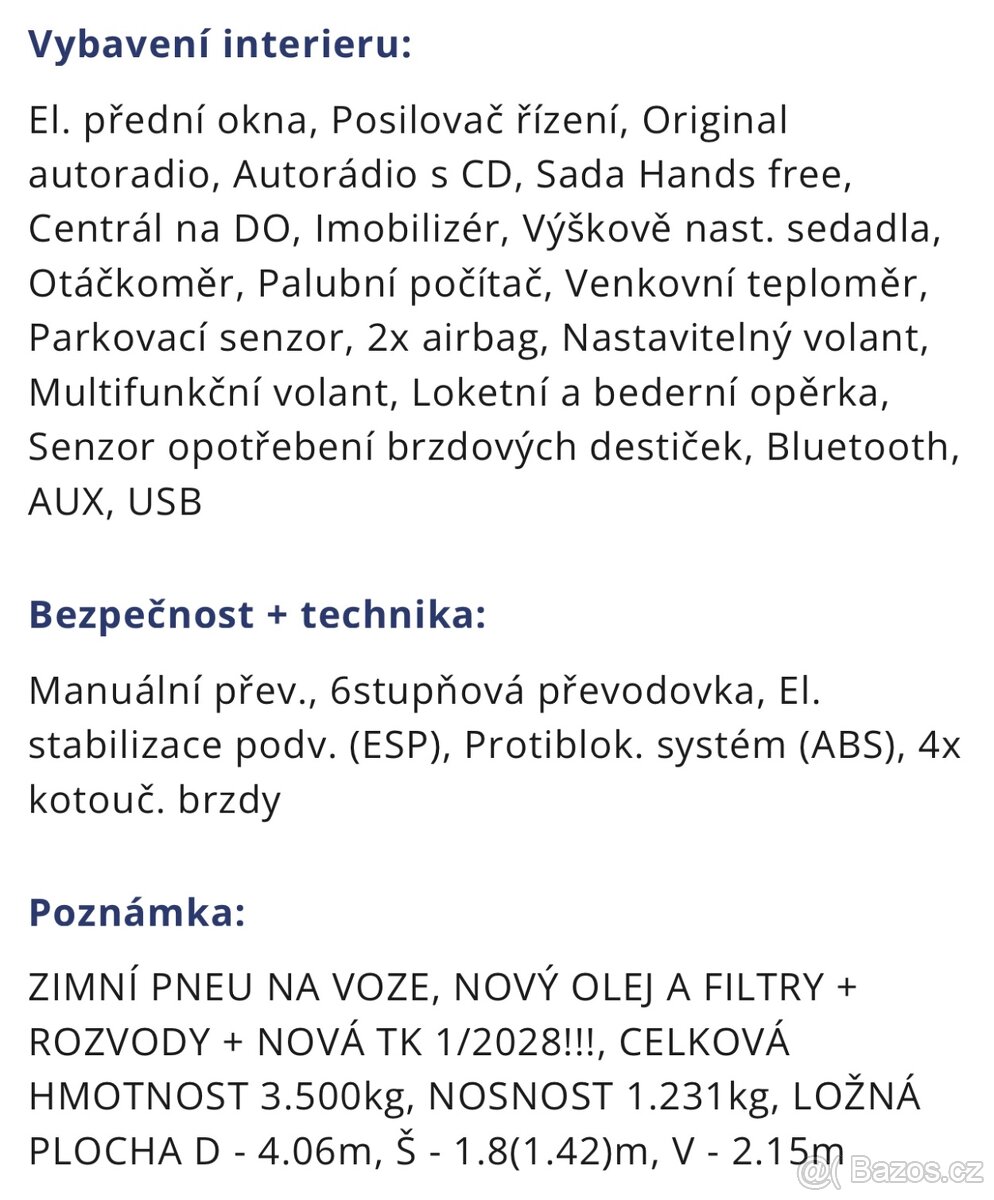 **Vybavení interieru:**

El. přední okna, Posilovač řízení, Original autoradio, Autorádio s CD, Sada Hands free, Centrál na DO, Imobilizér, Výškově nast. sedadla, Otáčkoměr, Palubní počítač, Venkovní teploměr, Parkovací senzor, 2x airbag, Nastavitelný volant, Multifunkční volant, Loketní a bederní opěrka, Senzor opotřebení brzdových destiček, Bluetooth, AUX, USB

**Bezpečnost + technika:**

Manuální přev., 6stupňová převodovka, El. stabilizace podv. (ESP), Protiblok. systém (ABS), 4x kotouč. brzdy

**Poznámka:**

ZIMNÍ PNEU NA VOZE, NOVÝ OLEJ A FILTRY + ROZVODY + NOVÁ TK 1/2028!!!, CELKOVÁ HMOTNOST 3.500kg, NOSNOST 1.231kg, LOŽNÁ PLOCHA D - 4.06m, Š - 1.8(1.42)m, V - 2.15m

Bazos.cz